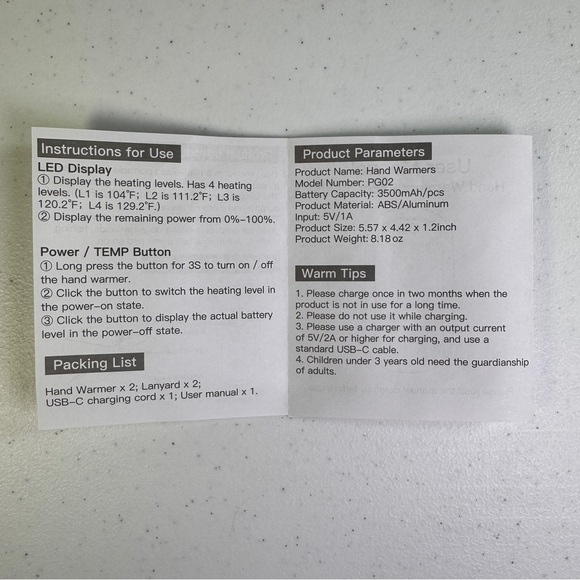 Instructions for Use

LED Display

① Display the heating levels. Has 4 heating levels. (L1 is 104°F; L2 is 111.2°F; L3 is 120.2°F; L4 is 129.2°F.)

② Display the remaining power from 0%-100%.

Power / TEMP Button

① Long press the button for 3S to turn on / off the hand warmer.

② Click the button to switch the heating level in the power-on state.

③ Click the button to display the actual battery level in the power-off state.

Packing List

Hand Warmer x 2; Lanyard x 2; USB-C charging cord x 1; User manual x 1.

Product Parameters

Product Name: Hand Warmers
Model Number: PG02
Battery Capacity: 3500mAh/pcs
Product Material: ABS/Aluminum
Input: 5V/1A
Product Size: 5.57 x 4.42 x 1.2inch
Product Weight: 8.18 oz

Warm Tips

1. Please charge once in two months when the product is not in use for a long time.
2. Please do not use it while charging.
3. Please use a charger with an output current of 5V/2A or higher for charging, and use a standard USB-C cable.
4. Children under 3 years old need the guardianship of adults.